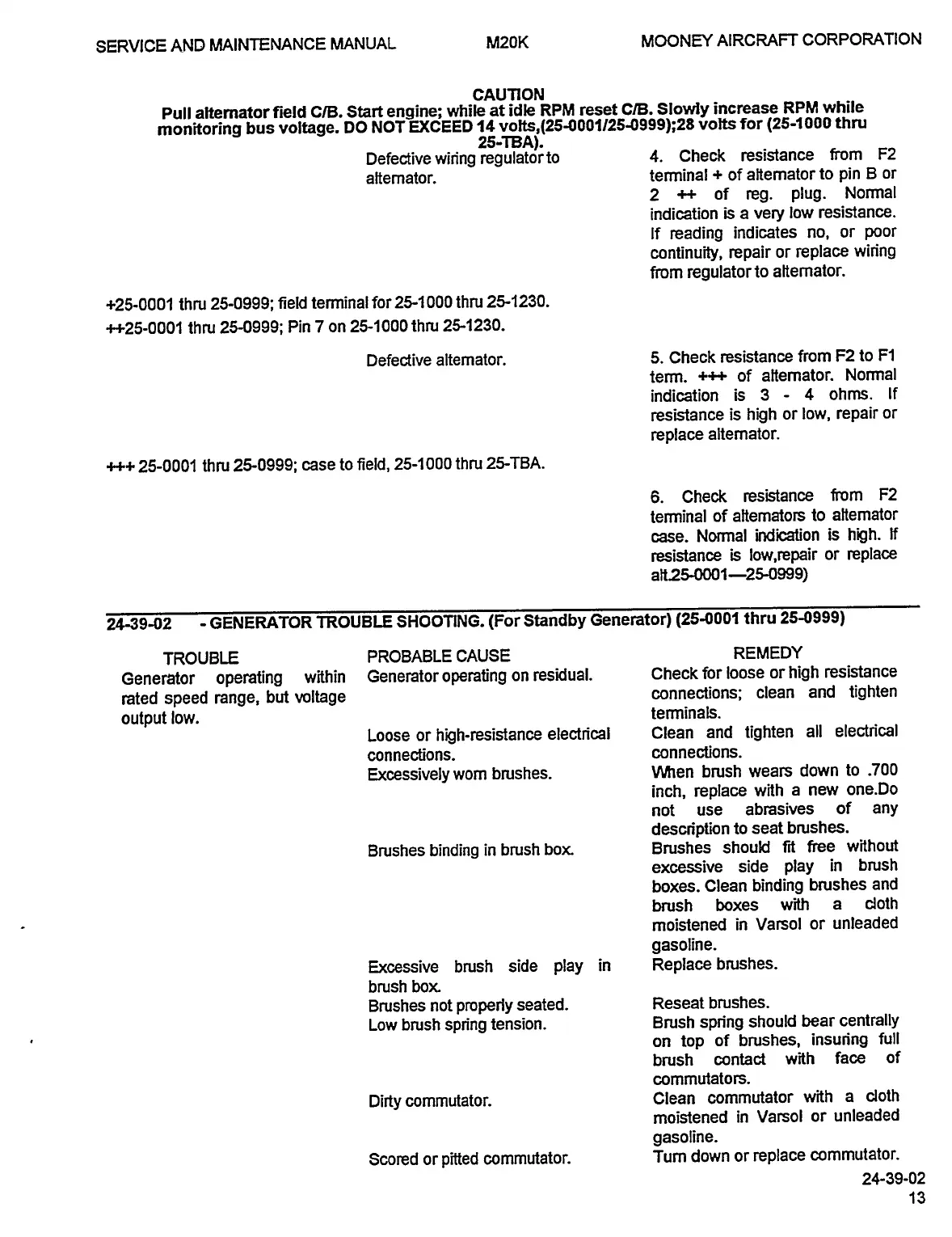 SERVICE AND MAINTENANCE MANUAL M20K MOONEY AIRCRAFT CORPORATION

CAUTION
Pull alternator field C/B. Start engine; while at idle RPM reset C/B. Slowly increase RPM while monitoring bus voltage. DO NOT EXCEED 14 volts,(25-0001/25-0999);28 volts for (25-1000 thru 25-TBA).

Defective wiring regulator to alternator.

4. Check resistance from F2 terminal + of alternator to pin B or 2 ++ of reg. plug. Normal indication is a very low resistance. If reading indicates no, or poor continuity, repair or replace wiring from regulator to alternator.

+25-0001 thru 25-0999; field terminal for 25-1000 thru 25-1230.
++25-0001 thru 25-0999; Pin 7 on 25-1000 thru 25-1230.

Defective alternator.

5. Check resistance from F2 to F1 term. +++ of alternator. Normal indication is 3 - 4 ohms. If resistance is high or low, repair or replace alternator.

+++ 25-0001 thru 25-0999; case to field, 25-1000 thru 25-TBA.

6. Check resistance from F2 terminal of alternators to alternator case. Normal indication is high. If resistance is low,repair or replace alt.25-0001—25-0999)

24-39-02 - GENERATOR TROUBLE SHOOTING. (For Standby Generator) (25-0001 thru 25-0999)

| TROUBLE | PROBABLE CAUSE | REMEDY |
|---|---|---|
| Generator operating within rated speed range, but voltage output low. | Generator operating on residual. | Check for loose or high resistance connections; clean and tighten terminals. |
| | Loose or high-resistance electrical connections. | Clean and tighten all electrical connections. |
| | Excessively worn brushes. | When brush wears down to .700 inch, replace with a new one.Do not use abrasives of any description to seat brushes. |
| | Brushes binding in brush box. | Brushes should fit free without excessive side play in brush boxes. Clean binding brushes and brush boxes with a cloth moistened in Varsol or unleaded gasoline. |
| | Excessive brush side play in brush box. | Replace brushes. |
| | Brushes not properly seated. | Reseat brushes. |
| | Low brush spring tension. | Brush spring should bear centrally on top of brushes, insuring full brush contact with face of commutators. |
| | Dirty commutator. | Clean commutator with a cloth moistened in Varsol or unleaded gasoline. |
| | Scored or pitted commutator. | Turn down or replace commutator. |

24-39-02
13